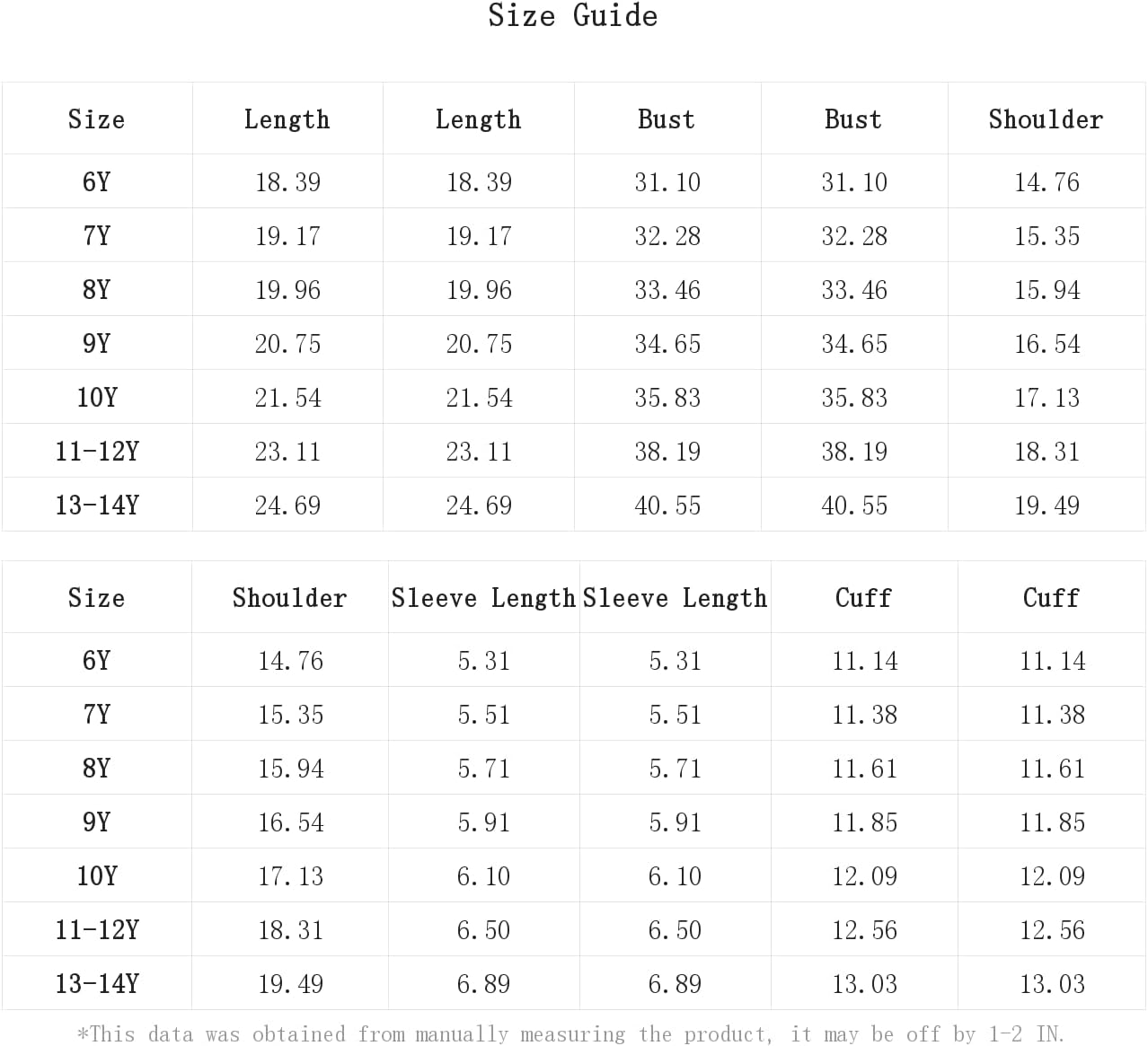 Size Guide

| Size | Length | Length | Bust | Bust | Shoulder |
|---|---|---|---|---|---|
| 6Y | 18.39 | 18.39 | 31.10 | 31.10 | 14.76 |
| 7Y | 19.17 | 19.17 | 32.28 | 32.28 | 15.35 |
| 8Y | 19.96 | 19.96 | 33.46 | 33.46 | 15.94 |
| 9Y | 20.75 | 20.75 | 34.65 | 34.65 | 16.54 |
| 10Y | 21.54 | 21.54 | 35.83 | 35.83 | 17.13 |
| 11-12Y | 23.11 | 23.11 | 38.19 | 38.19 | 18.31 |
| 13-14Y | 24.69 | 24.69 | 40.55 | 40.55 | 19.49 |

| Size | Shoulder | Sleeve Length | Sleeve Length | Cuff | Cuff |
|---|---|---|---|---|---|
| 6Y | 14.76 | 5.31 | 5.31 | 11.14 | 11.14 |
| 7Y | 15.35 | 5.51 | 5.51 | 11.38 | 11.38 |
| 8Y | 15.94 | 5.71 | 5.71 | 11.61 | 11.61 |
| 9Y | 16.54 | 5.91 | 5.91 | 11.85 | 11.85 |
| 10Y | 17.13 | 6.10 | 6.10 | 12.09 | 12.09 |
| 11-12Y | 18.31 | 6.50 | 6.50 | 12.56 | 12.56 |
| 13-14Y | 19.49 | 6.89 | 6.89 | 13.03 | 13.03 |

*This data was obtained from manually measuring the product, it may be off by 1-2 IN.